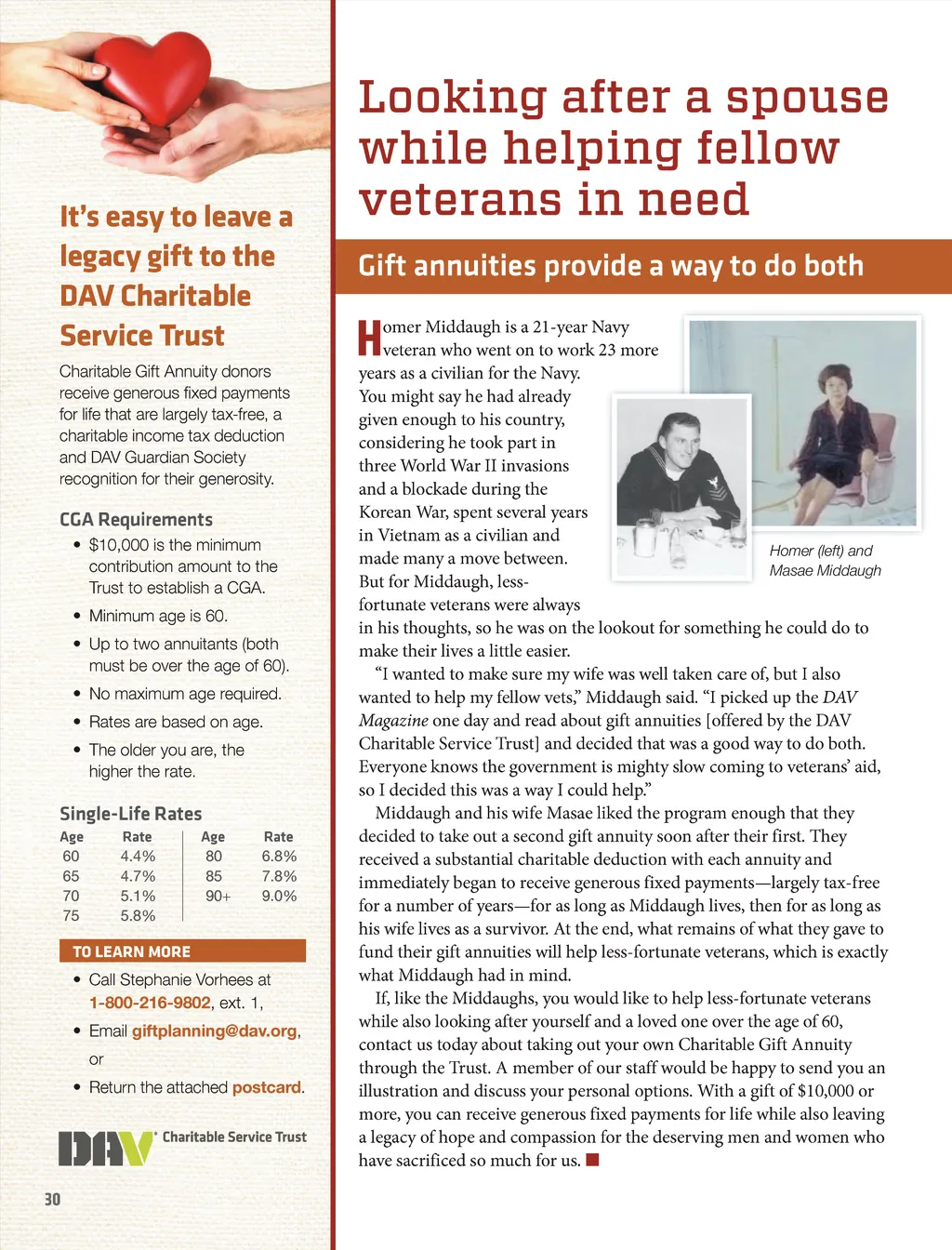 It's easy to leave a legacy gift to the DAV Charitable Service Trust

Charitable Gift Annuity donors receive generous fixed payments for life that are largely tax-free, a charitable income tax deduction and DAV Guardian Society recognition for their generosity.

CGA Requirements
• $10,000 is the minimum contribution amount to the Trust to establish a CGA.
• Minimum age is 60.
• Up to two annuitants (both must be over the age of 60).
• No maximum age required.
• Rates are based on age.
• The older you are, the higher the rate.

Single-Life Rates

| Age | Rate | Age | Rate |
|---|---|---|---|
| 60 | 4.4% | 80 | 6.8% |
| 65 | 4.7% | 85 | 7.8% |
| 70 | 5.1% | 90+ | 9.0% |
| 75 | 5.8% | | |

TO LEARN MORE
• Call Stephanie Vorhees at 1-800-216-9802, ext. 1,
• Email giftplanning@dav.org, or
• Return the attached postcard.

DAV Charitable Service Trust

30

Looking after a spouse while helping fellow veterans in need

Gift annuities provide a way to do both

Homer Middaugh is a 21-year Navy veteran who went on to work 23 more years as a civilian for the Navy. You might say he had already given enough to his country, considering he took part in three World War II invasions and a blockade during the Korean War, spent several years in Vietnam as a civilian and made many a move between. But for Middaugh, less-fortunate veterans were always in his thoughts, so he was on the lookout for something he could do to make their lives a little easier.

Homer (left) and Masae Middaugh

"I wanted to make sure my wife was well taken care of, but I also wanted to help my fellow vets," Middaugh said. "I picked up the DAV Magazine one day and read about gift annuities [offered by the DAV Charitable Service Trust] and decided that was a good way to do both. Everyone knows the government is mighty slow coming to veterans' aid, so I decided this was a way I could help."

Middaugh and his wife Masae liked the program enough that they decided to take out a second gift annuity soon after their first. They received a substantial charitable deduction with each annuity and immediately began to receive generous fixed payments—largely tax-free for a number of years—for as long as Middaugh lives, then for as long as his wife lives as a survivor. At the end, what remains of what they gave to fund their gift annuities will help less-fortunate veterans, which is exactly what Middaugh had in mind.

If, like the Middaughs, you would like to help less-fortunate veterans while also looking after yourself and a loved one over the age of 60, contact us today about taking out your own Charitable Gift Annuity through the Trust. A member of our staff would be happy to send you an illustration and discuss your personal options. With a gift of $10,000 or more, you can receive generous fixed payments for life while also leaving a legacy of hope and compassion for the deserving men and women who have sacrificed so much for us.